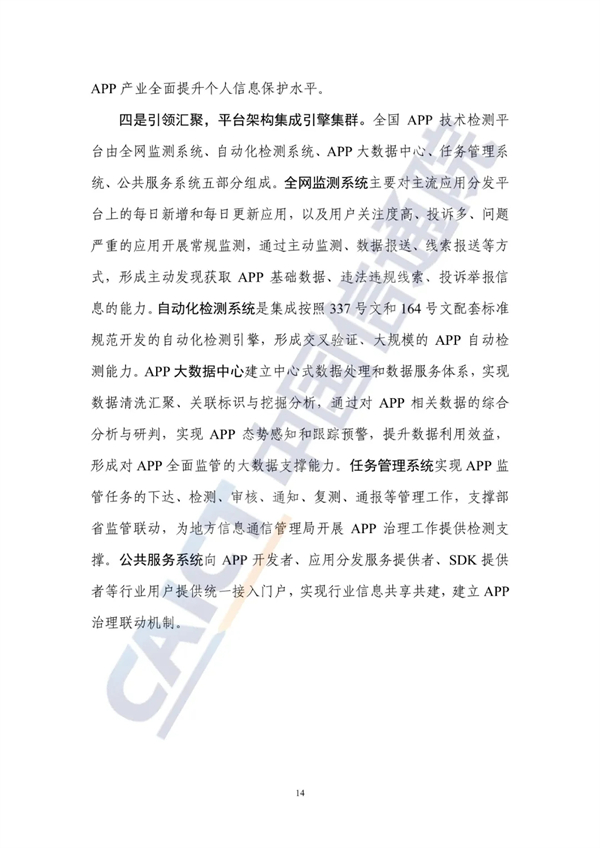 APP 产业全面提升个人信息保护水平。

四是引领汇聚，平台架构集成引擎集群。全国 APP 技术检测平台由全网监测系统、自动化检测系统、APP 大数据中心、任务管理系统、公共服务系统五部分组成。全网监测系统主要对主流应用分发平台上的每日新增和每日更新应用，以及用户关注度高、投诉多、问题严重的应用开展常规监测，通过主动监测、数据报送、线索报送等方式，形成主动发现获取 APP 基础数据、违法违规线索、投诉举报信息的能力。自动化检测系统是集成按照 337 号文和 164 号文配套标准规范开发的自动化检测引擎，形成交叉验证、大规模的 APP 自动检测能力。APP 大数据中心建立中心式数据处理和数据服务体系，实现数据清洗汇聚、关联标识与挖掘分析，通过对 APP 相关数据的综合分析与研判，实现 APP 态势感知和跟踪预警，提升数据利用效益，形成对 APP 全面监管的大数据支撑能力。任务管理系统实现 APP 监管任务的下达、检测、审核、通知、复测、通报等管理工作，支撑部省监管联动，为地方信息通信管理局开展 APP 治理工作提供检测支撑。公共服务系统向 APP 开发者、应用分发服务提供者、SDK 提供者等行业用户提供统一接入门户，实现行业信息共享共建，建立 APP 治理联动机制。

CAICT 中国信通院

14